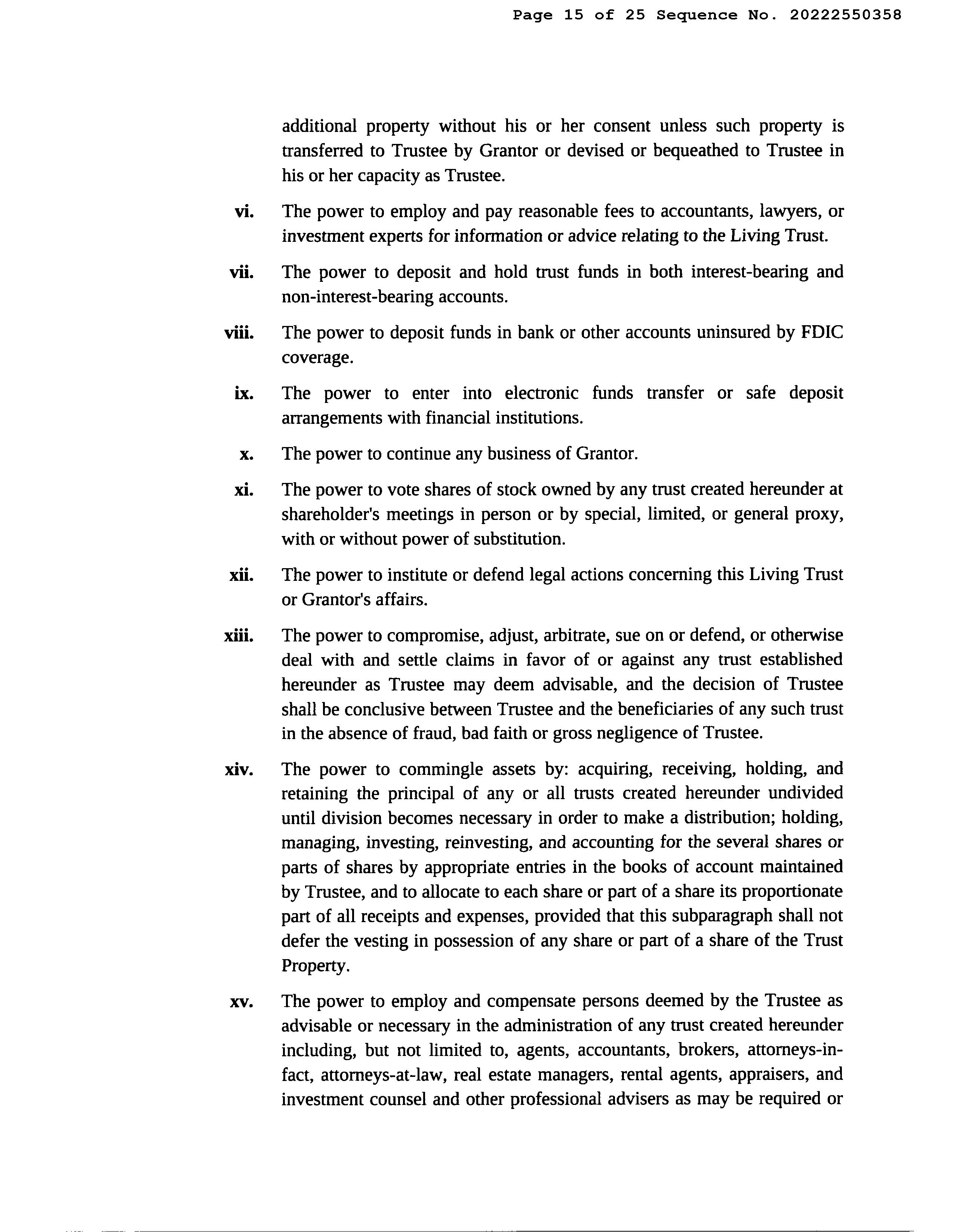 Page 15 of 25 Sequence No. 20222550358

additional property without his or her consent unless such property is transferred to Trustee by Grantor or devised or bequeathed to Trustee in his or her capacity as Trustee.

vi. The power to employ and pay reasonable fees to accountants, lawyers, or investment experts for information or advice relating to the Living Trust.

vii. The power to deposit and hold trust funds in both interest-bearing and non-interest-bearing accounts.

viii. The power to deposit funds in bank or other accounts uninsured by FDIC coverage.

ix. The power to enter into electronic funds transfer or safe deposit arrangements with financial institutions.

x. The power to continue any business of Grantor.

xi. The power to vote shares of stock owned by any trust created hereunder at shareholder's meetings in person or by special, limited, or general proxy, with or without power of substitution.

xii. The power to institute or defend legal actions concerning this Living Trust or Grantor's affairs.

xiii. The power to compromise, adjust, arbitrate, sue on or defend, or otherwise deal with and settle claims in favor of or against any trust established hereunder as Trustee may deem advisable, and the decision of Trustee shall be conclusive between Trustee and the beneficiaries of any such trust in the absence of fraud, bad faith or gross negligence of Trustee.

xiv. The power to commingle assets by: acquiring, receiving, holding, and retaining the principal of any or all trusts created hereunder undivided until division becomes necessary in order to make a distribution; holding, managing, investing, reinvesting, and accounting for the several shares or parts of shares by appropriate entries in the books of account maintained by Trustee, and to allocate to each share or part of a share its proportionate part of all receipts and expenses, provided that this subparagraph shall not defer the vesting in possession of any share or part of a share of the Trust Property.

xv. The power to employ and compensate persons deemed by the Trustee as advisable or necessary in the administration of any trust created hereunder including, but not limited to, agents, accountants, brokers, attorneys-in-fact, attorneys-at-law, real estate managers, rental agents, appraisers, and investment counsel and other professional advisers as may be required or